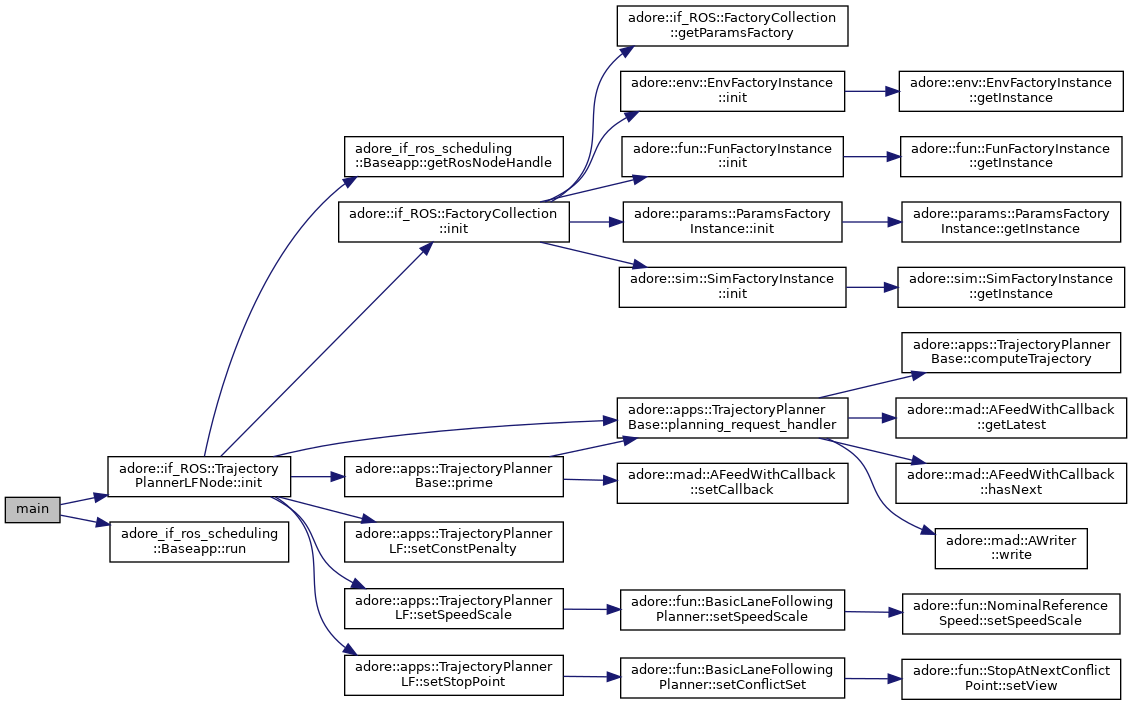 main

adore::if_ROS::Trajectory PlannerLFNode::init

adore_if_ros_scheduling ::Baseapp::run

adore_if_ros_scheduling ::Baseapp::getRosNodeHandle

adore::if_ROS::FactoryCollection ::init

adore::apps::TrajectoryPlanner Base::prime

adore::apps::TrajectoryPlanner LF::setConstPenalty

adore::apps::TrajectoryPlanner LF::setSpeedScale

adore::apps::TrajectoryPlanner LF::setStopPoint

adore::if_ROS::FactoryCollection ::getParamsFactory

adore::env::EnvFactoryInstance ::init

adore::fun::FunFactoryInstance ::init

adore::params::ParamsFactory Instance::init

adore::sim::SimFactoryInstance ::init

adore::apps::TrajectoryPlanner Base::planning_request_handler

adore::mad::AFeedWithCallback ::setCallback

adore::fun::BasicLaneFollowing Planner::setSpeedScale

adore::fun::BasicLaneFollowing Planner::setConflictSet

adore::env::EnvFactoryInstance ::getInstance

adore::fun::FunFactoryInstance ::getInstance

adore::params::ParamsFactory Instance::getInstance

adore::sim::SimFactoryInstance ::getInstance

adore::apps::TrajectoryPlanner Base::computeTrajectory

adore::mad::AFeedWithCallback ::getLatest

adore::mad::AFeedWithCallback ::hasNext

adore::mad::AWriter ::write

adore::fun::NominalReference Speed::setSpeedScale

adore::fun::StopAtNextConflict Point::setView